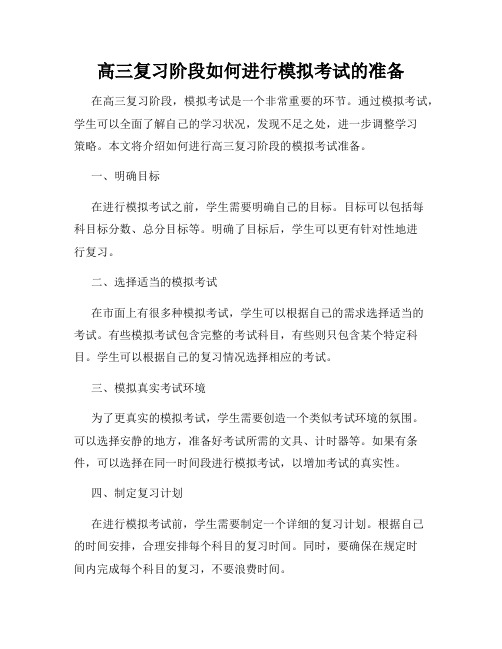 高三复习阶段如何进行模拟考试的准备

在高三复习阶段，模拟考试是一个非常重要的环节。通过模拟考试，学生可以全面了解自己的学习状况，发现不足之处，进一步调整学习策略。本文将介绍如何进行高三复习阶段的模拟考试准备。

一、明确目标

在进行模拟考试之前，学生需要明确自己的目标。目标可以包括每科目标分数、总分目标等。明确了目标后，学生可以更有针对性地进行复习。

二、选择适当的模拟考试

在市面上有很多种模拟考试，学生可以根据自己的需求选择适当的考试。有些模拟考试包含完整的考试科目，有些则只包含某个特定科目。学生可以根据自己的复习情况选择相应的考试。

三、模拟真实考试环境

为了更真实的模拟考试，学生需要创造一个类似考试环境的氛围。可以选择安静的地方，准备好考试所需的文具、计时器等。如果有条件，可以选择在同一时间段进行模拟考试，以增加考试的真实性。

四、制定复习计划

在进行模拟考试前，学生需要制定一个详细的复习计划。根据自己的时间安排，合理安排每个科目的复习时间。同时，要确保在规定时间内完成每个科目的复习，不要浪费时间。